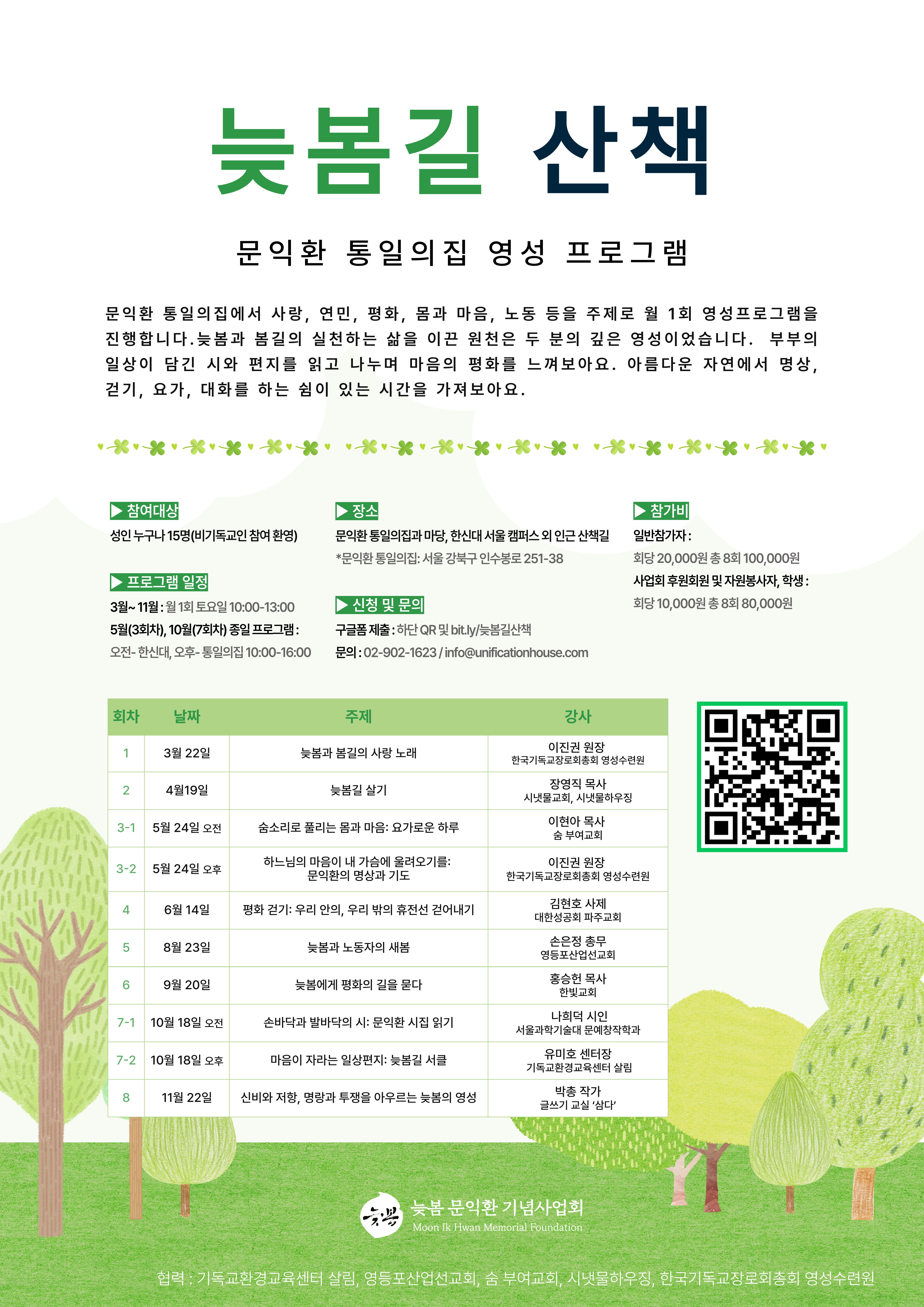 늦봄길 산책

문익환 통일의집 영성 프로그램

문익환 통일의집에서 사랑, 연민, 평화, 몸과 마음, 노동 등을 주제로 월 1회 영성프로그램을 진행합니다.늦봄과 봄길의 실천하는 삶을 이끈 원천은 두 분의 깊은 영성이었습니다. 부부의 일상이 담긴 시와 편지를 읽고 나누며 마음의 평화를 느껴보아요. 아름다운 자연에서 명상, 걷기, 요가, 대화를 하는 쉼이 있는 시간을 가져보아요.

▶ 참여대상
성인 누구나 15명(비기독교인 참여 환영)

▶ 프로그램 일정
3월~ 11월 : 월 1회 토요일 10:00-13:00
5월(3회차), 10월(7회차) 종일 프로그램 :
오전- 한신대, 오후- 통일의집 10:00-16:00

▶ 장소
문익환 통일의집과 마당, 한신대 서울 캠퍼스 외 인근 산책길
*문익환 통일의집: 서울 강북구 인수봉로 251-38

▶ 신청 및 문의
구글폼 제출 : 하단 QR 및 bit.ly/늦봄길산책
문의 : 02-902-1623 / info@unificationhouse.com

▶ 참가비
일반참가자 :
회당 20,000원 총 8회 100,000원
사업회 후원회원 및 자원봉사자, 학생 :
회당 10,000원 총 8회 80,000원

| 회차 | 날짜 | 주제 | 강사 |
|---|---|---|---|
| 1 | 3월 22일 | 늦봄과 봄길의 사랑 노래 | 이진권 원장 한국기독교장로회총회 영성수련원 |
| 2 | 4월19일 | 늦봄길 살기 | 장영직 목사 시냇물교회, 시냇물하우징 |
| 3-1 | 5월 24일 오전 | 숨소리로 풀리는 몸과 마음: 요가로운 하루 | 이현아 목사 숨 부여교회 |
| 3-2 | 5월 24일 오후 | 하느님의 마음이 내 가슴에 울려오기를: 문익환의 명상과 기도 | 이진권 원장 한국기독교장로회총회 영성수련원 |
| 4 | 6월 14일 | 평화 걷기: 우리 안의, 우리 밖의 휴전선 걷어내기 | 김현호 사제 대한성공회 파주교회 |
| 5 | 8월 23일 | 늦봄과 노동자의 새봄 | 손은정 총무 영등포산업선교회 |
| 6 | 9월 20일 | 늦봄에게 평화의 길을 묻다 | 홍승헌 목사 한빛교회 |
| 7-1 | 10월 18일 오전 | 손바닥과 발바닥의 시: 문익환 시집 읽기 | 나희덕 시인 서울과학기술대 문예창작학과 |
| 7-2 | 10월 18일 오후 | 마음이 자라는 일상편지: 늦봄길 서클 | 유미호 센터장 기독교환경교육센터 살림 |
| 8 | 11월 22일 | 신비와 저항, 명랑과 투쟁을 아우르는 늦봄의 영성 | 박총 작가 글쓰기 교실 '삼다' |

늦봄
늦봄 문익환 기념사업회
Moon Ik Hwan Memorial Foundation

협력 : 기독교환경교육센터 살림, 영등포산업선교회, 숨 부여교회, 시냇물하우징, 한국기독교장로회총회 영성수련원